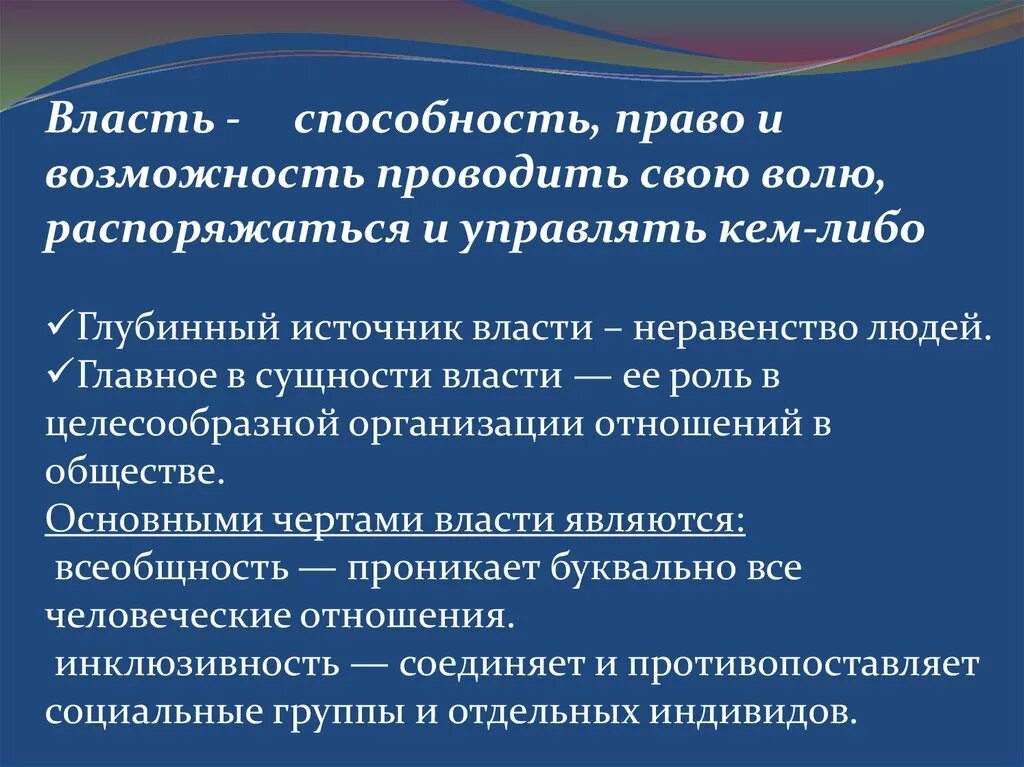 Власть - способность, право и возможность проводить свою волю, распоряжаться и управлять кем-либо

✓Глубинный источник власти – неравенство людей.
✓Главное в сущности власти — ее роль в целесообразной организации отношений в обществе.
Основными чертами власти являются:
всеобщность — проникает буквально все человеческие отношения.
инклюзивность — соединяет и противопоставляет социальные группы и отдельных индивидов.